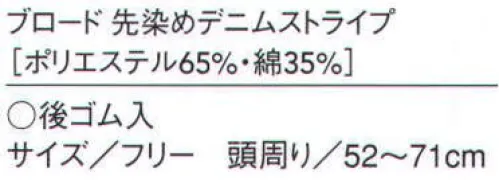 ブロード 先染めデニムストライプ
［ポリエステル65%・綿35%］

○後ゴム入
サイズ／フリー　頭周り／52～71cm